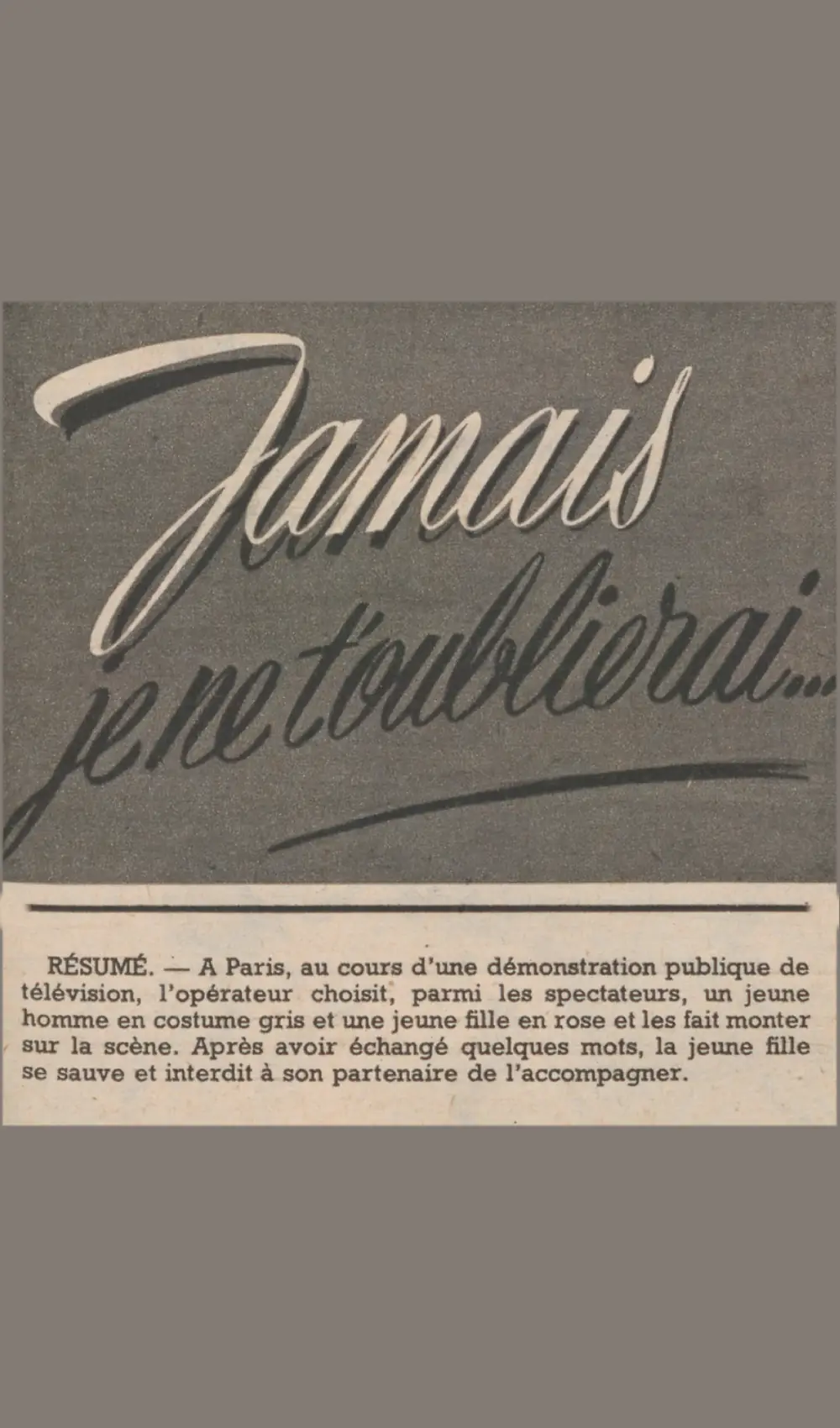 Jamais je ne t'oublierai...

RÉSUMÉ. — A Paris, au cours d'une démonstration publique de télévision, l'opérateur choisit, parmi les spectateurs, un jeune homme en costume gris et une jeune fille en rose et les fait monter sur la scène. Après avoir échangé quelques mots, la jeune fille se sauve et interdit à son partenaire de l'accompagner.